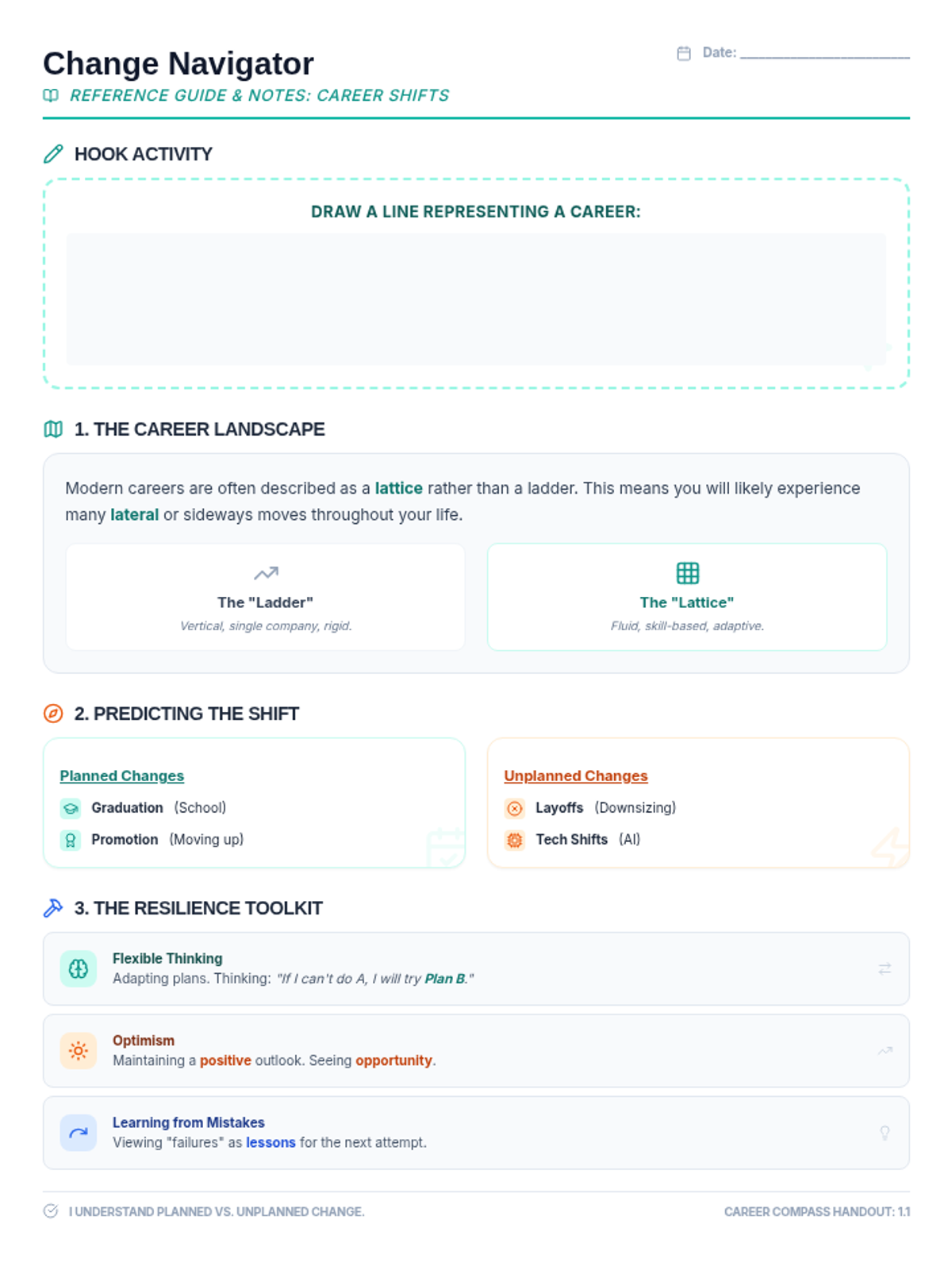 Change Navigator

REFERENCE GUIDE & NOTES: CAREER SHIFTS

Date: ____

HOOK ACTIVITY

DRAW A LINE REPRESENTING A CAREER:

1. THE CAREER LANDSCAPE

Modern careers are often described as a lattice rather than a ladder. This means you will likely experience many lateral or sideways moves throughout your life.

The "Ladder"
Vertical, single company, rigid.

The "Lattice"
Fluid, skill-based, adaptive.

2. PREDICTING THE SHIFT

Planned Changes
Graduation (School)
Promotion (Moving up)

Unplanned Changes
Layoffs (Downsizing)
Tech Shifts (AI)

3. THE RESILIENCE TOOLKIT

Flexible Thinking
Adapting plans. Thinking: "If I can't do A, I will try Plan B."

Optimism
Maintaining a positive outlook. Seeing opportunity.

Learning from Mistakes
Viewing "failures" as lessons for the next attempt.

I UNDERSTAND PLANNED VS. UNPLANNED CHANGE.

CAREER COMPASS HANDOUT: 1.1